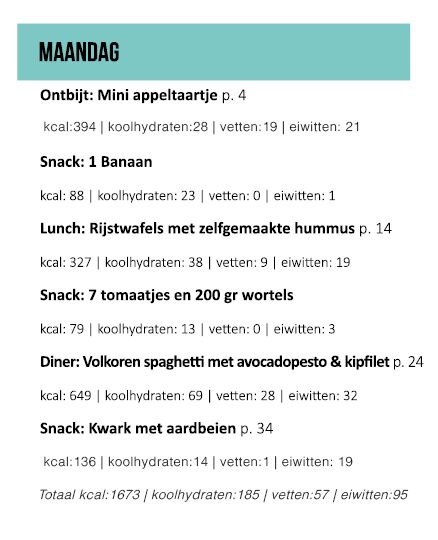 MAANDAG

Ontbijt: Mini appeltaartje p. 4

kcal:394 | koolhydraten:28 | vetten:19 | eiwitten: 21

Snack: 1 Banaan

kcal: 88 | koolhydraten: 23 | vetten: 0 | eiwitten: 1

Lunch: Rijstwafels met zelfgemaakte hummus p. 14

kcal: 327 | koolhydraten: 38 | vetten: 9 | eiwitten: 19

Snack: 7 tomaatjes en 200 gr wortels

kcal: 79 | koolhydraten: 13 | vetten: 0 | eiwitten: 3

Diner: Volkoren spaghetti met avocadopesto & kipfilet p. 24

kcal: 649 | koolhydraten: 69 | vetten: 28 | eiwitten: 32

Snack: Kwark met aardbeien p. 34

kcal:136 | koolhydraten:14 | vetten:1 | eiwitten: 19

Totaal kcal:1673 | koolhydraten:185 | vetten:57 | eiwitten:95